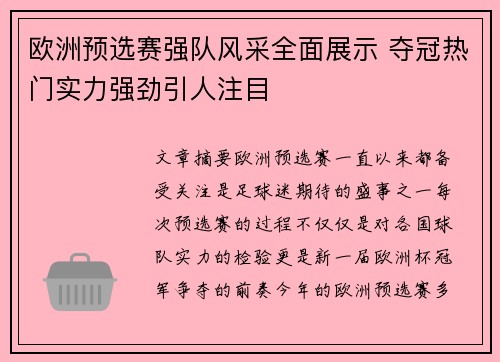 欧洲预选赛强队风采全面展示 夺冠热门实力强劲引人注目

文章摘要欧洲预选赛一直以来都备受关注是足球迷期待的盛事之一每次预选赛的过程不仅仅是对各国球队实力的检验更是新一届欧洲杯冠军争夺的前奏今年的欧洲预选赛多